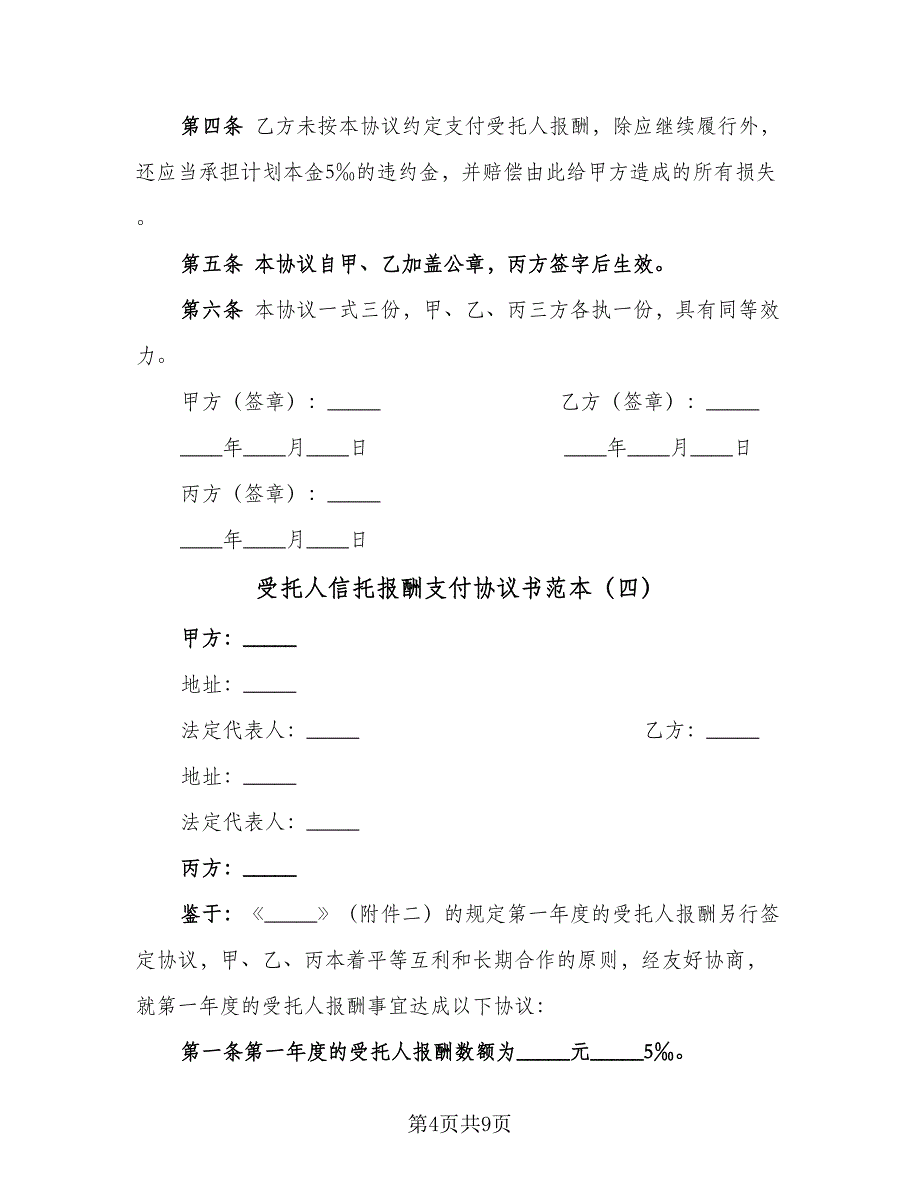 第四条 乙方未按本协议约定支付受托人报酬，除应继续履行外，还应当承担计划本金5‰的违约金，并赔偿由此给甲方造成的所有损失。

第五条 本协议自甲、乙加盖公章，丙方签字后生效。

第六条 本协议一式三份，甲、乙、丙三方各执一份，具有同等效力。

甲方（签章）：_____

乙方（签章）：_____

____年____月____日

____年____月____日

丙方（签章）：_____

____年____月____日

受托人信托报酬支付协议书范本（四）

甲方：_____

地址：_____

法定代表人：_____

乙方：_____

地址：_____

法定代表人：_____

丙方：_____

鉴于：《_____》（附件二）的规定第一年度的受托人报酬另行签定协议，甲、乙、丙本着平等互利和长期合作的原则，经友好协商，就第一年度的受托人报酬事宜达成以下协议：

第一条第一年度的受托人报酬数额为_____元_____5‰。

第4页共9页